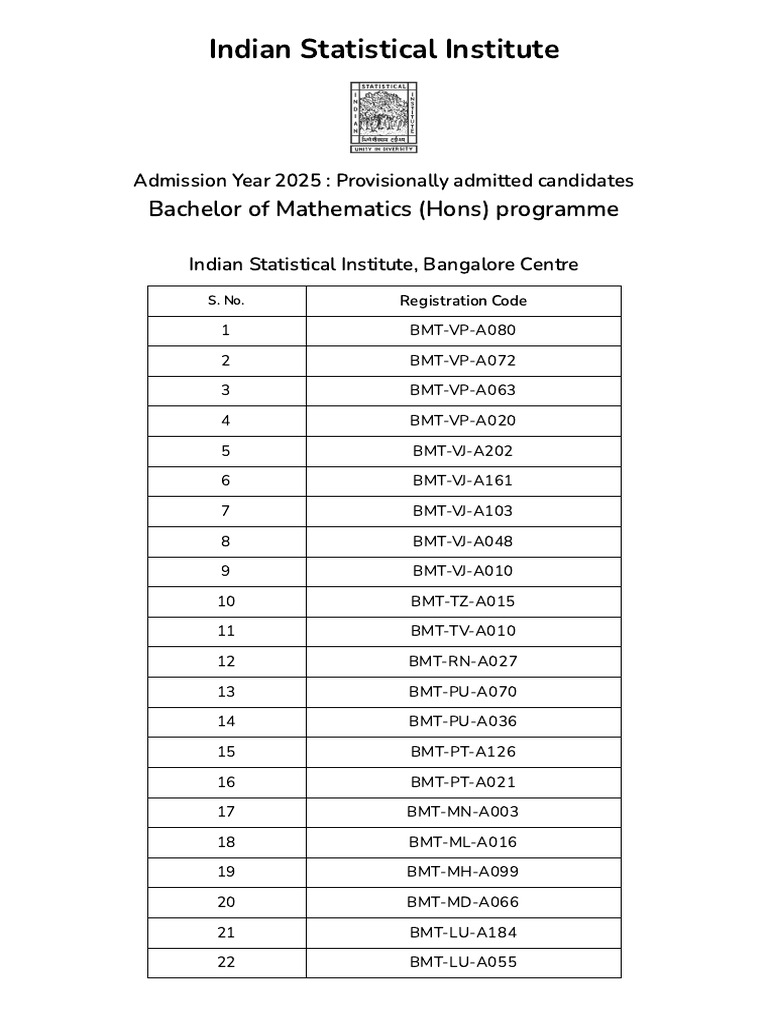 Indian Statistical Institute

STATISTICAL
INDIAN
INSTITUTE
UNITY IN DIVERSITY

Admission Year 2025 : Provisionally admitted candidates
Bachelor of Mathematics (Hons) programme

Indian Statistical Institute, Bangalore Centre

| S. No. | Registration Code |
|---|---|
| 1 | BMT-VP-A080 |
| 2 | BMT-VP-A072 |
| 3 | BMT-VP-A063 |
| 4 | BMT-VP-A020 |
| 5 | BMT-VJ-A202 |
| 6 | BMT-VJ-A161 |
| 7 | BMT-VJ-A103 |
| 8 | BMT-VJ-A048 |
| 9 | BMT-VJ-A010 |
| 10 | BMT-TZ-A015 |
| 11 | BMT-TV-A010 |
| 12 | BMT-RN-A027 |
| 13 | BMT-PU-A070 |
| 14 | BMT-PU-A036 |
| 15 | BMT-PT-A126 |
| 16 | BMT-PT-A021 |
| 17 | BMT-MN-A003 |
| 18 | BMT-ML-A016 |
| 19 | BMT-MH-A099 |
| 20 | BMT-MD-A066 |
| 21 | BMT-LU-A184 |
| 22 | BMT-LU-A055 |